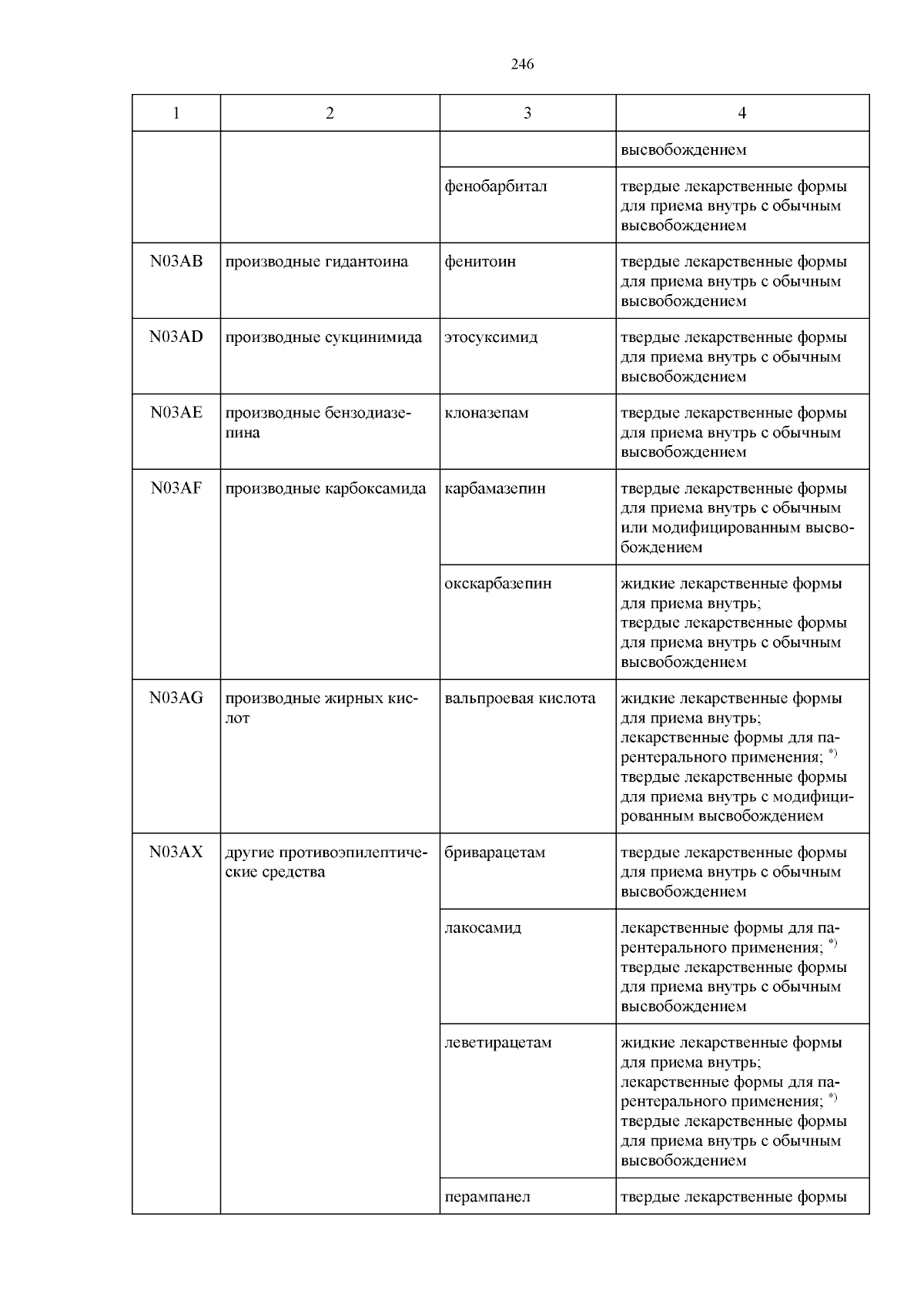 246

| 1 | 2 | 3 | 4 |
|---|---|---|---|
| | | | высвобождением |
| | | фенобарбитал | твердые лекарственные формы для приема внутрь с обычным высвобождением |
| N03AB | производные гидантоина | фенитоин | твердые лекарственные формы для приема внутрь с обычным высвобождением |
| N03AD | производные сукцинимида | этосуксимид | твердые лекарственные формы для приема внутрь с обычным высвобождением |
| N03AE | производные бензодиазепина | клоназепам | твердые лекарственные формы для приема внутрь с обычным высвобождением |
| N03AF | производные карбоксамида | карбамазепин | твердые лекарственные формы для приема внутрь с обычным или модифицированным высвобождением |
| | | окскарбазепин | жидкие лекарственные формы для приема внутрь; твердые лекарственные формы для приема внутрь с обычным высвобождением |
| N03AG | производные жирных кислот | вальпроевая кислота | жидкие лекарственные формы для приема внутрь; лекарственные формы для парентерального применения; $^{*)}$ твердые лекарственные формы для приема внутрь с модифицированным высвобождением |
| N03AX | другие противоэпилептические средства | бриварацетам | твердые лекарственные формы для приема внутрь с обычным высвобождением |
| | | лакосамид | лекарственные формы для парентерального применения; $^{*)}$ твердые лекарственные формы для приема внутрь с обычным высвобождением |
| | | леветирацетам | жидкие лекарственные формы для приема внутрь; лекарственные формы для парентерального применения; $^{*)}$ твердые лекарственные формы для приема внутрь с обычным высвобождением |
| | | перампанел | твердые лекарственные формы |